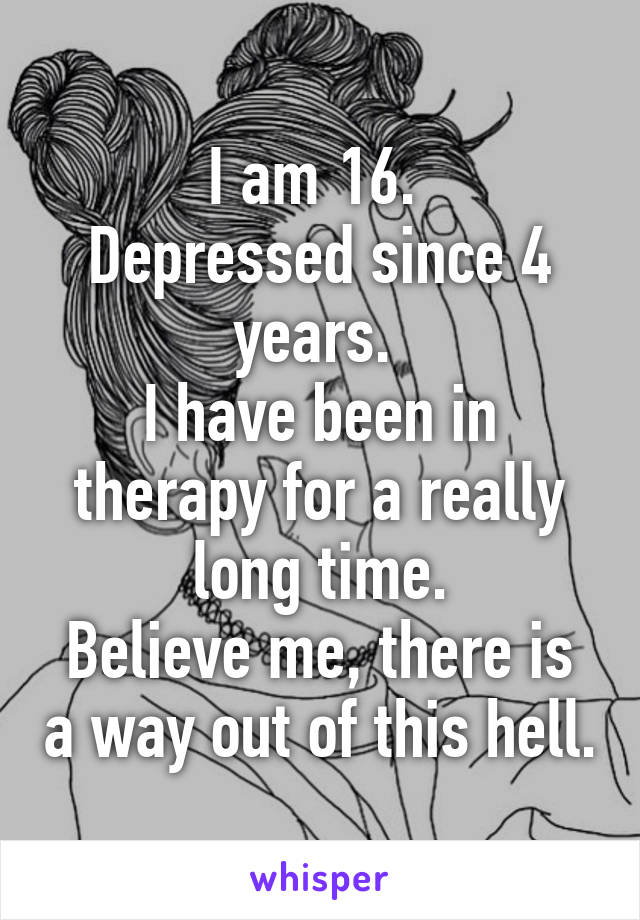 I am 16.
Depressed since 4 years.
I have been in therapy for a really long time.
Believe me, there is a way out of this hell.

whisper